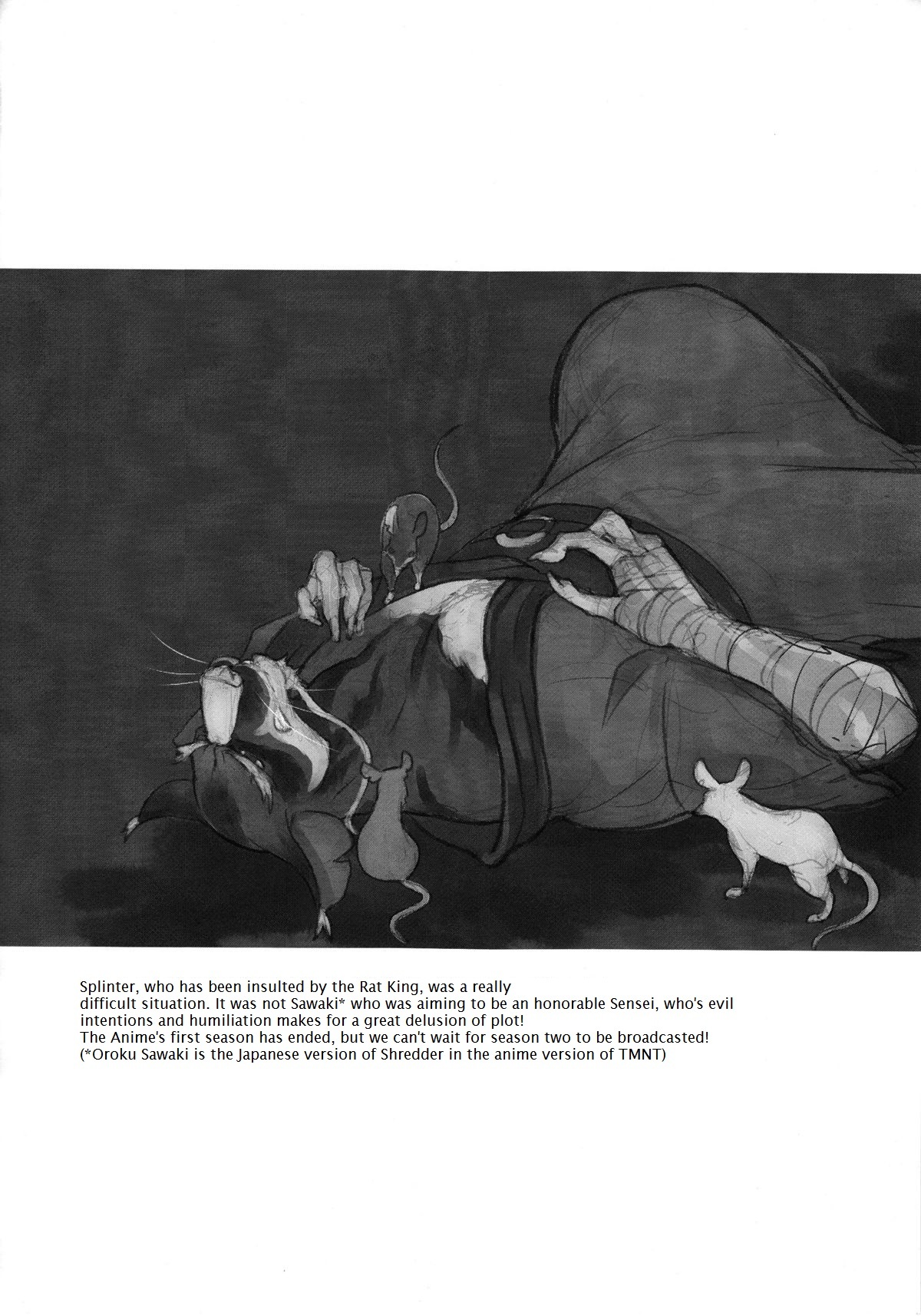 Splinter, who has been insulted by the Rat King, was a really difficult situation. It was not Sawaki* who was aiming to be an honorable Sensei, who's evil intentions and humiliation makes for a great delusion of plot!
The Anime's first season has ended, but we can't wait for season two to be broadcasted!
(*Oroku Sawaki is the Japanese version of Shredder in the anime version of TMNT)